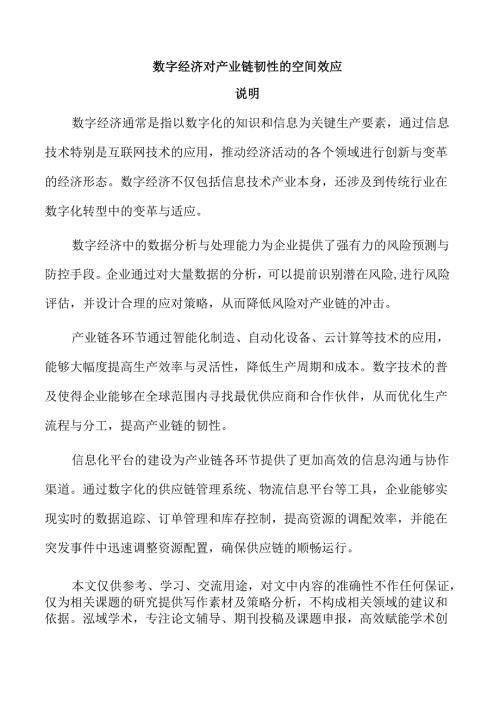 数字经济对产业链韧性的空间效应

说明

数字经济通常是指以数字化的知识和信息为关键生产要素，通过信息技术特别是互联网技术的应用，推动经济活动的各个领域进行创新与变革的经济形态。数字经济不仅包括信息技术产业本身，还涉及到传统行业在数字化转型中的变革与适应。

数字经济中的数据分析与处理能力为企业提供了强有力的风险预测与防控手段。企业通过对大量数据的分析，可以提前识别潜在风险,进行风险评估，并设计合理的应对策略，从而降低风险对产业链的冲击。

产业链各环节通过智能化制造、自动化设备、云计算等技术的应用，能够大幅度提高生产效率与灵活性，降低生产周期和成本。数字技术的普及使得企业能够在全球范围内寻找最优供应商和合作伙伴，从而优化生产流程与分工，提高产业链的韧性。

信息化平台的建设为产业链各环节提供了更加高效的信息沟通与协作渠道。通过数字化的供应链管理系统、物流信息平台等工具，企业能够实现实时的数据追踪、订单管理和库存控制，提高资源的调配效率，并能在突发事件中迅速调整资源配置，确保供应链的顺畅运行。

本文仅供参考、学习、交流用途，对文中内容的准确性不作任何保证，仅为相关课题的研究提供写作素材及策略分析，不构成相关领域的建议和依据。泓域学术，专注论文辅导、期刊投稿及课题申报，高效赋能学术创